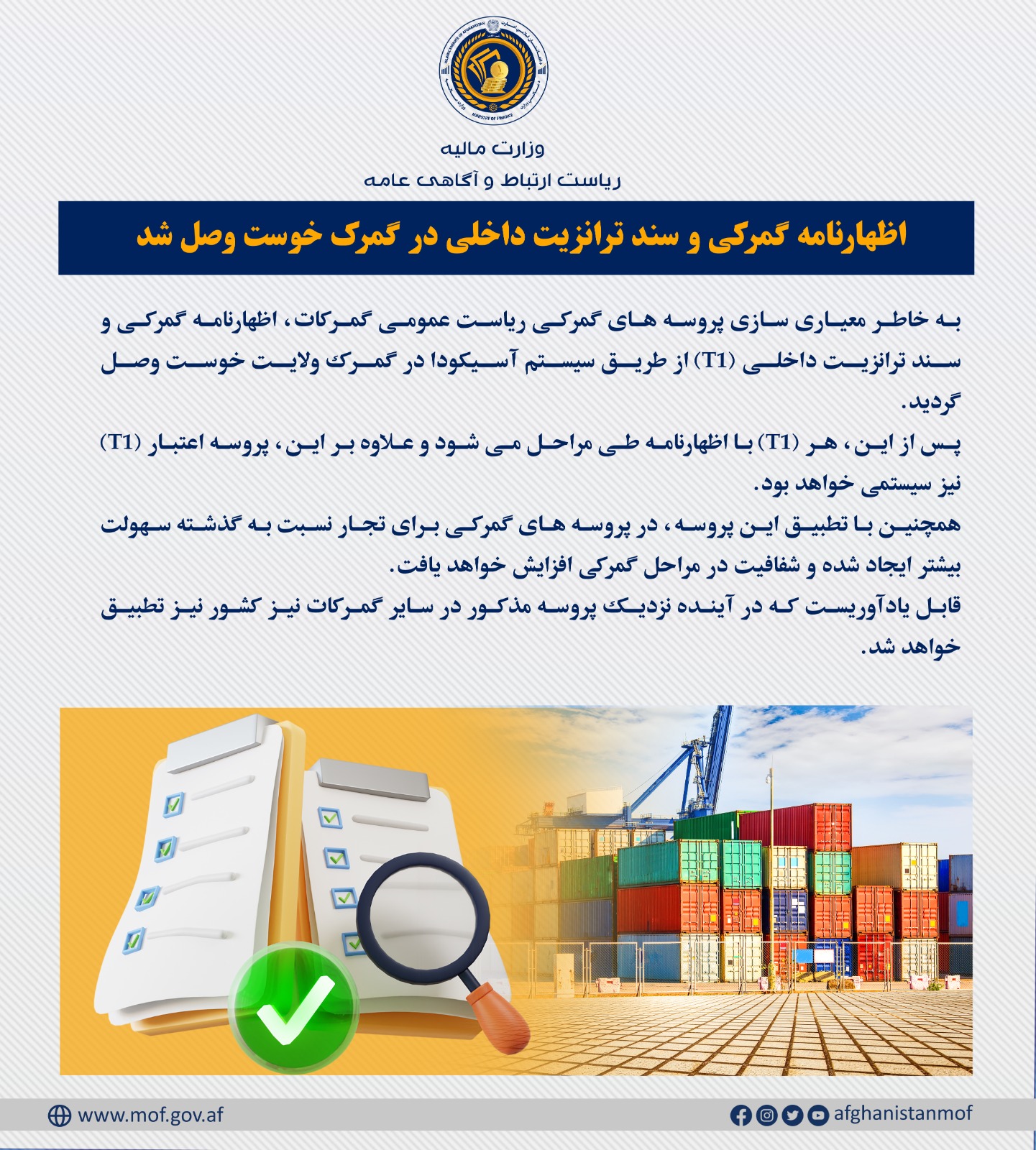 MINISTRY OF FINANCE

وزارت مالیه
ریاست ارتباط و آگاهی عامه

اظهارنامه گمرکی و سند ترانزیت داخلی در گمرک خوست وصل شد

به خاطر معیاری سازی پروسه های گمرکی ریاست عمومی گمرکات، اظهارنامه گمرکی و سند ترانزیت داخلی (T1) از طریق سیستم آسیکودا در گمرک ولایت خوست وصل گردید.
پس از این، هر (T1) با اظهارنامه طی مراحل می شود و علاوه بر این، پروسه اعتبار (T1) نیز سیستمی خواهد بود.
همچنین با تطبیق این پروسه، در پروسه های گمرکی برای تجار نسبت به گذشته سهولت بیشتر ایجاد شده و شفافیت در مراحل گمرکی افزایش خواهد یافت.
قابل یادآوریست که در آینده نزدیک پروسه مذکور در سایر گمرکات نیز کشور نیز تطبیق خواهد شد.

www.mof.gov.af
afghanistanmof